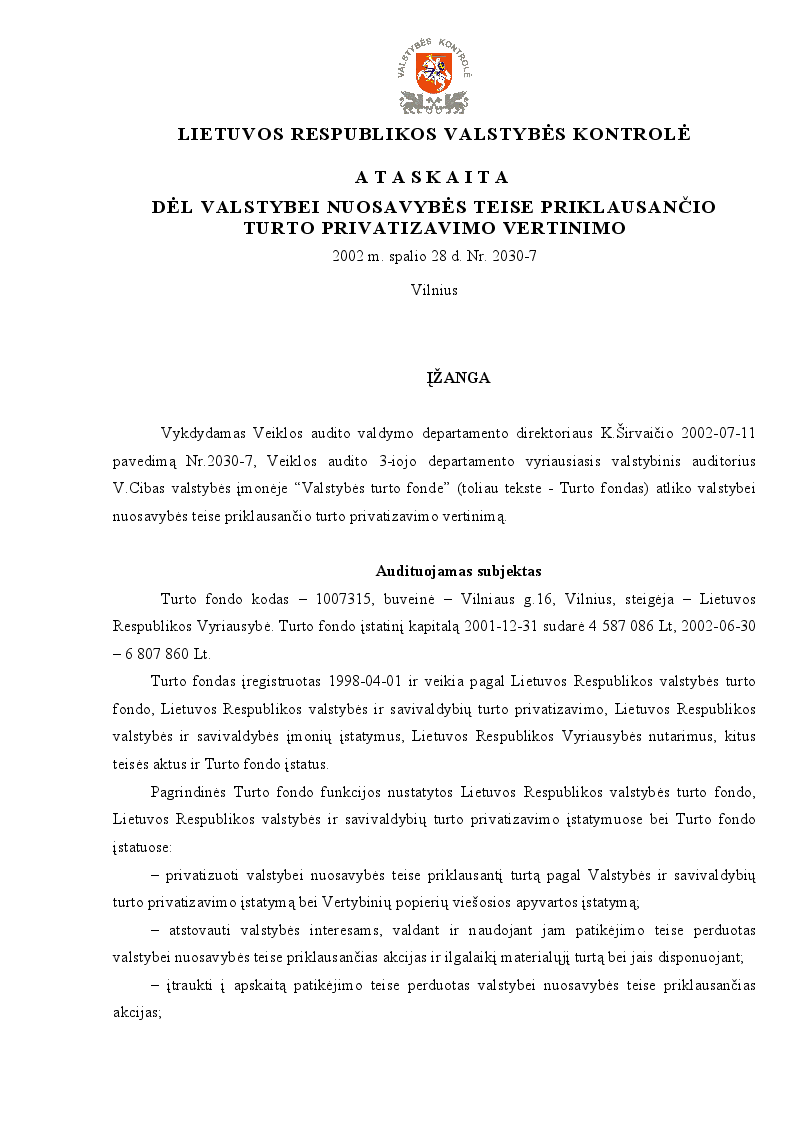 VALSTYBĖS KONTROLĖ

LIETUVOS RESPUBLIKOS VALSTYBĖS KONTROLĖ

A T A S K A I T A

DĖL VALSTYBEI NUOSAVYBĖS TEISE PRIKLAUSANČIO TURTO PRIVATIZAVIMO VERTINIMO

2002 m. spalio 28 d. Nr. 2030-7

Vilnius

ĮŽANGA

Vykdydamas Veiklos audito valdymo departamento direktoriaus K.Širvaičio 2002-07-11 pavedimą Nr.2030-7, Veiklos audito 3-iojo departamento vyriausiasis valstybinis auditorius V.Cibas valstybės įmonėje “Valstybės turto fonde” (toliau tekste - Turto fondas) atliko valstybei nuosavybės teise priklausančio turto privatizavimo vertinimą.

Audituojamas subjektas

Turto fondo kodas – 1007315, buveinė – Vilniaus g.16, Vilnius, steigėja – Lietuvos Respublikos Vyriausybė. Turto fondo įstatinį kapitalą 2001-12-31 sudarė 4 587 086 Lt, 2002-06-30 – 6 807 860 Lt.

Turto fondas įregistruotas 1998-04-01 ir veikia pagal Lietuvos Respublikos valstybės turto fondo, Lietuvos Respublikos valstybės ir savivaldybių turto privatizavimo, Lietuvos Respublikos valstybės ir savivaldybės įmonių įstatymus, Lietuvos Respublikos Vyriausybės nutarimus, kitus teisės aktus ir Turto fondo įstatus.

Pagrindinės Turto fondo funkcijos nustatytos Lietuvos Respublikos valstybės turto fondo, Lietuvos Respublikos valstybės ir savivaldybių turto privatizavimo įstatymuose bei Turto fondo įstatuose:

– privatizuoti valstybei nuosavybės teise priklausantį turtą pagal Valstybės ir savivaldybių turto privatizavimo įstatymą bei Vertybinių popierių viešosios apyvartos įstatymą;

– atstovauti valstybės interesams, valdant ir naudojant jam patikėjimo teise perduotas valstybei nuosavybės teise priklausančias akcijas ir ilgalaikį materialųjį turtą bei jais disponuojant;

– įtraukti į apskaitą patikėjimo teise perduotas valstybei nuosavybės teise priklausančias akcijas;